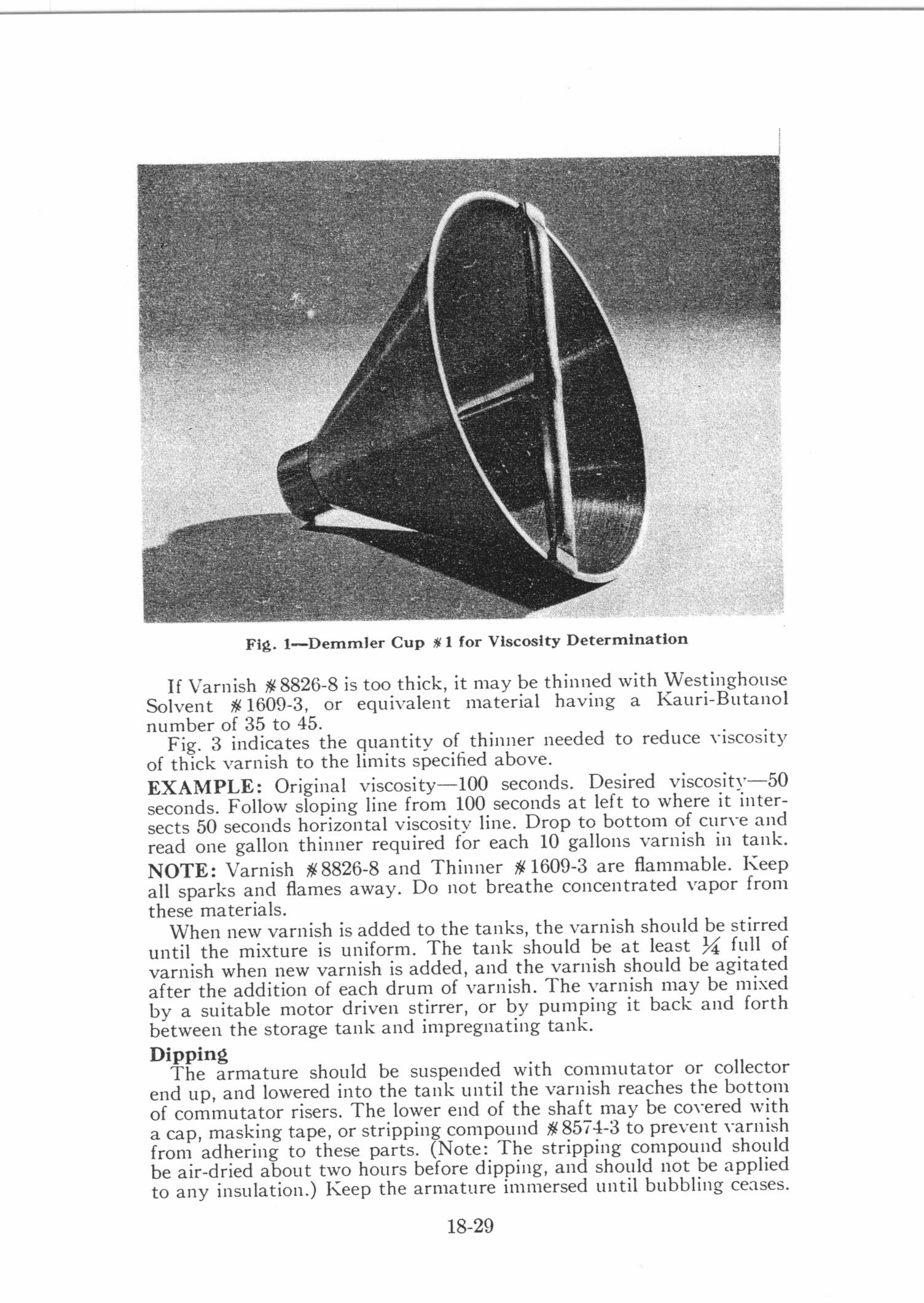 Fig. 1—Demmler Cup #1 for Viscosity Determination

If Varnish #8826-8 is too thick, it may be thinned with Westinghouse Solvent #1609-3, or equivalent material having a Kauri-Butanol number of 35 to 45.

Fig. 3 indicates the quantity of thinner needed to reduce viscosity of thick varnish to the limits specified above.

EXAMPLE: Original viscosity—100 seconds. Desired viscosity—50 seconds. Follow sloping line from 100 seconds at left to where it intersects 50 seconds horizontal viscosity line. Drop to bottom of curve and read one gallon thinner required for each 10 gallons varnish in tank.

NOTE: Varnish #8826-8 and Thinner #1609-3 are flammable. Keep all sparks and flames away. Do not breathe concentrated vapor from these materials.

When new varnish is added to the tanks, the varnish should be stirred until the mixture is uniform. The tank should be at least $\frac{1}{4}$ full of varnish when new varnish is added, and the varnish should be agitated after the addition of each drum of varnish. The varnish may be mixed by a suitable motor driven stirrer, or by pumping it back and forth between the storage tank and impregnating tank.

Dipping

The armature should be suspended with commutator or collector end up, and lowered into the tank until the varnish reaches the bottom of commutator risers. The lower end of the shaft may be covered with a cap, masking tape, or stripping compound #8574-3 to prevent varnish from adhering to these parts. (Note: The stripping compound should be air-dried about two hours before dipping, and should not be applied to any insulation.) Keep the armature immersed until bubbling ceases.

18-29